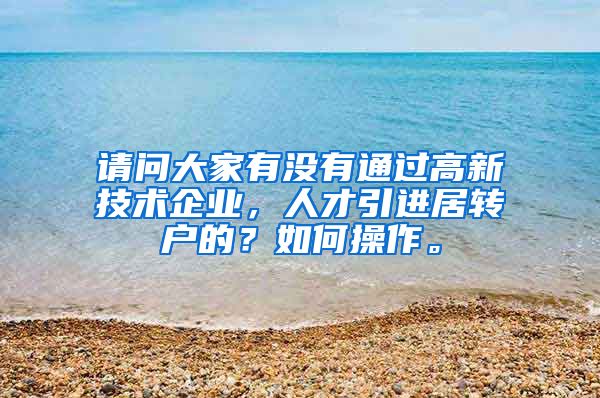 请问大家有没有通过高新技术企业，人才引进居转户的？如何操作。